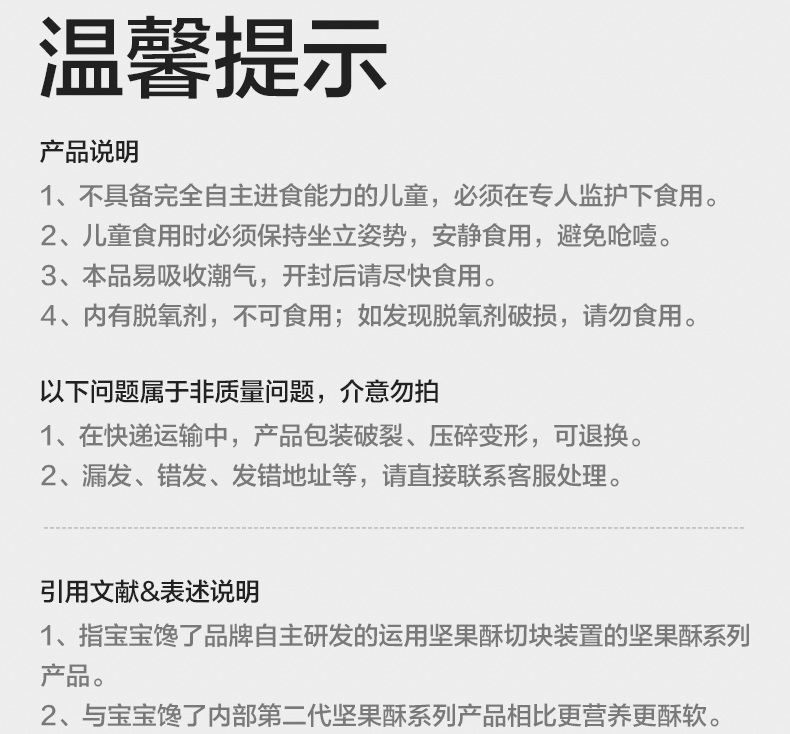 温馨提示

产品说明

1、不具备完全自主进食能力的儿童，必须在专人监护下食用。

2、儿童食用时必须保持坐立姿势，安静食用，避免呛噎。

3、本品易吸收潮气，开封后请尽快食用。

4、内有脱氧剂，不可食用；如发现脱氧剂破损，请勿食用。

以下问题属于非质量问题，介意勿拍

1、在快递运输中，产品包装破裂、压碎变形，可退换。

2、漏发、错发、发错地址等，请直接联系客服处理。

引用文献&表述说明

1、指宝宝馋了品牌自主研发的运用坚果酥切块装置的坚果酥系列产品。

2、与宝宝馋了内部第二代坚果酥系列产品相比更营养更酥软。